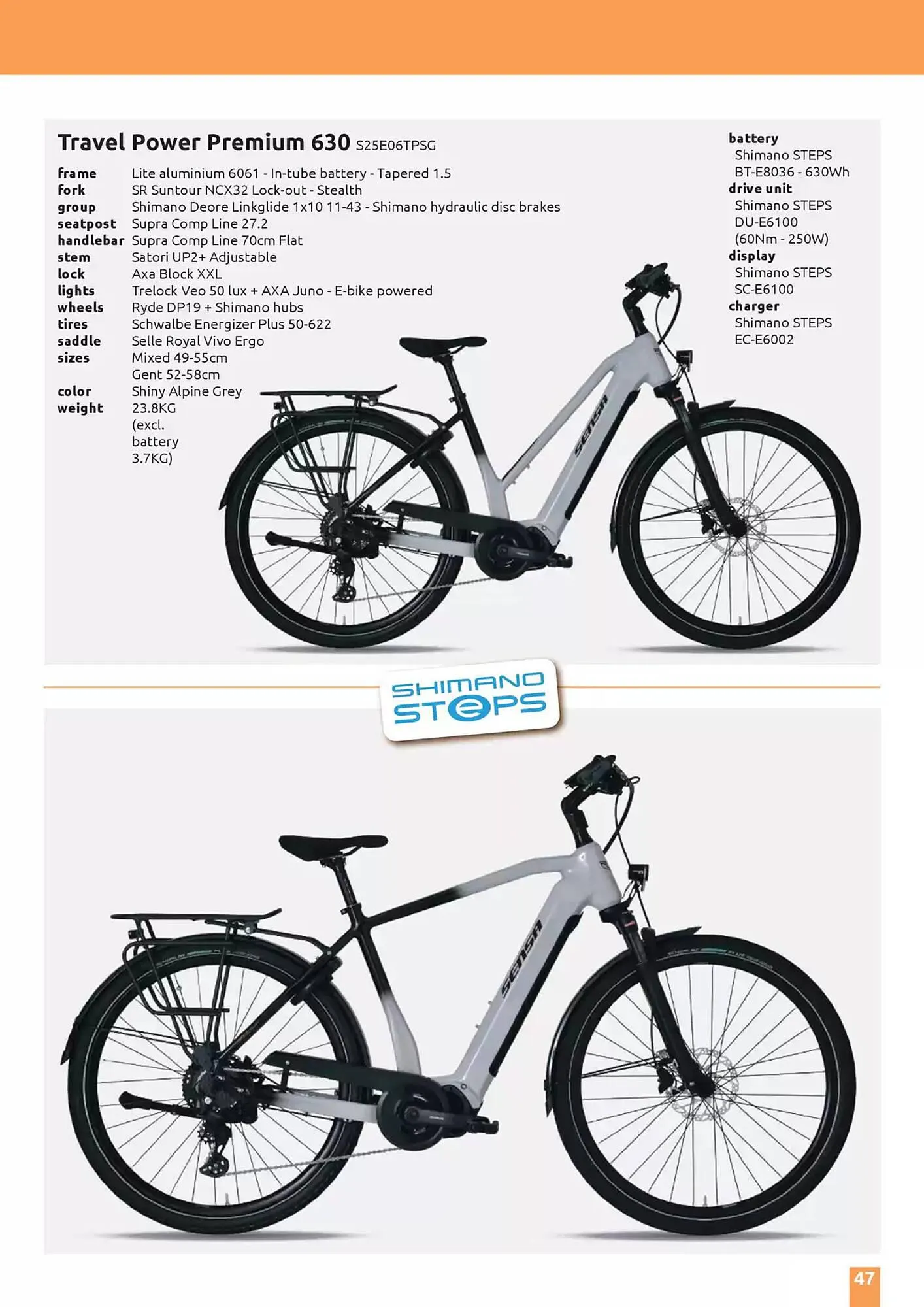 Travel Power Premium 630 S25E06TPSG

frame Lite aluminium 6061 - In-tube battery - Tapered 1.5
fork SR Suntour NCX32 Lock-out - Stealth
group Shimano Deore Linkglide 1x10 11-43 - Shimano hydraulic disc brakes
seatpost Supra Comp Line 27.2
handlebar Supra Comp Line 70cm Flat
stem Satori UP2+ Adjustable
lock Axa Block XXL
lights Trelock Veo 50 lux + AXA Juno - E-bike powered
wheels Ryde DP19 + Shimano hubs
tires Schwalbe Energizer Plus 50-622
saddle Selle Royal Vivo Ergo
sizes Mixed 49-55cm
Gent 52-58cm
color Shiny Alpine Grey
weight 23.8KG (excl. battery 3.7KG)

battery
Shimano STEPS
BT-E8036 - 630Wh
drive unit
Shimano STEPS
DU-E6100
(60Nm - 250W)
display
Shimano STEPS
SC-E6100
charger
Shimano STEPS
EC-E6002

SENSA

SHIMANO
STEPS

SENSA

47